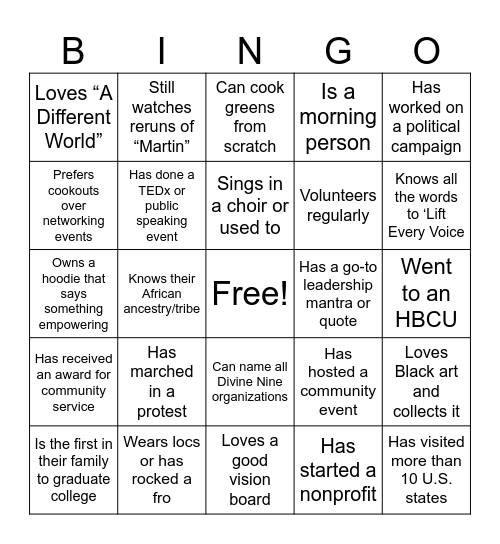 | B | I | N | G | O |
|---|---|---|---|---|
| Loves “A Different World” | Still watches reruns of “Martin” | Can cook greens from scratch | Is a morning person | Has worked on a political campaign |
| Prefers cookouts over networking events | Has done a TEDx or public speaking event | Sings in a choir or used to | Volunteers regularly | Knows all the words to ‘Lift Every Voice |
| Owns a hoodie that says something empowering | Knows their African ancestry/tribe | Free! | Has a go-to leadership mantra or quote | Went to an HBCU |
| Has received an award for community service | Has marched in a protest | Can name all Divine Nine organizations | Has hosted a community event | Loves Black art and collects it |
| Is the first in their family to graduate college | Wears locs or has rocked a fro | Loves a good vision board | Has started a nonprofit | Has visited more than 10 U.S. states |